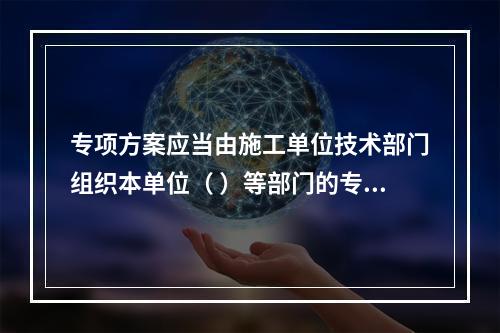 专项方案应当由施工单位技术部门组织本单位（）等部门的专...